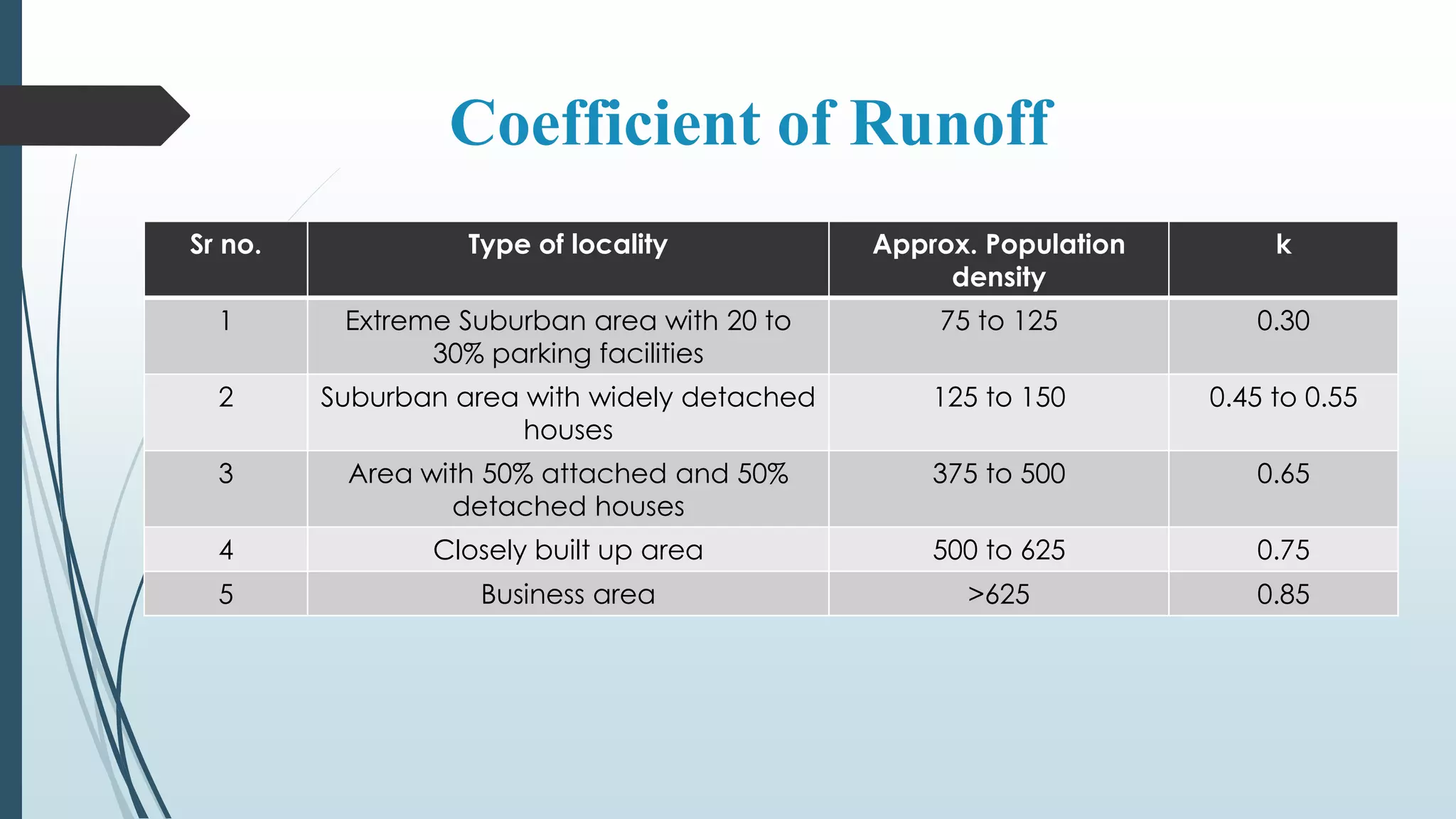 Coefficient of Runoff

| Sr no. | Type of locality | Approx. Population density | k |
|---|---|---|---|
| 1 | Extreme Suburban area with 20 to 30% parking facilities | 75 to 125 | 0.30 |
| 2 | Suburban area with widely detached houses | 125 to 150 | 0.45 to 0.55 |
| 3 | Area with 50% attached and 50% detached houses | 375 to 500 | 0.65 |
| 4 | Closely built up area | 500 to 625 | 0.75 |
| 5 | Business area | >625 | 0.85 |